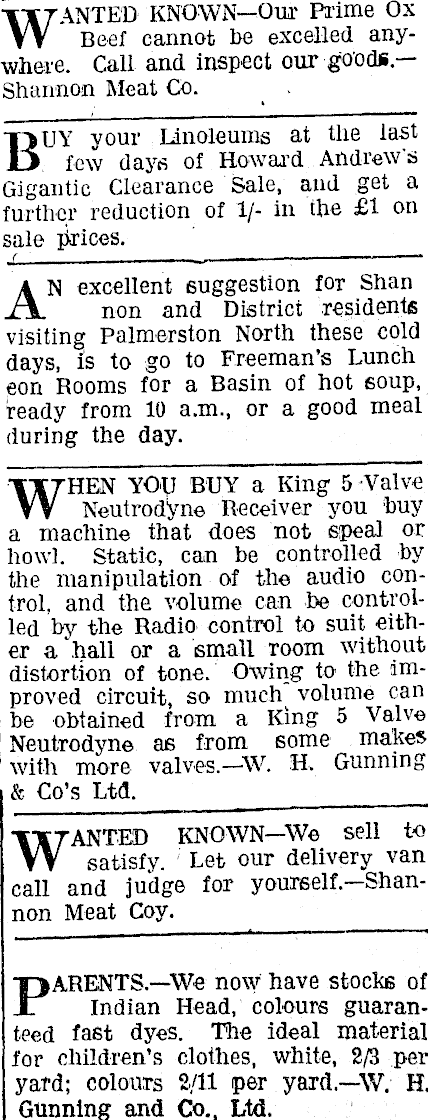 WANTED KNOWN—Our Prime Ox Beef cannot be excelled anywhere. Call and inspect our goods.—Shannon Meat Co.

BUY your Linoleums at the last few days of Howard Andrew's Gigantic Clearance Sale, and get a further reduction of 1/- in the £1 on sale prices.

AN excellent suggestion for Shan non and District residents visiting Palmerston North these cold days, is to go to Freeman's Lunch eon Rooms for a Basin of hot soup, ready from 10 a.m., or a good meal during the day.

WHEN YOU BUY a King 5 Valve Neutrodyne Receiver you buy a machine that does not speal or howl. Static, can be controlled by the manipulation of the audio control, and the volume can be controlled by the Radio control to suit either a hall or a small room without distortion of tone. Owing to the improved circuit, so much volume can be obtained from a King 5 Valve Neutrodyne as from some makes with more valves.—W. H. Gunning & Co's Ltd.

WANTED KNOWN—We sell to satisfy. Let our delivery van call and judge for yourself.—Shannon Meat Coy.

PARENTS.—We now have stocks of Indian Head, colours guaranteed fast dyes. The ideal material for children's clothes, white, 2/3 per yard; colours 2/11 per yard.—W. H. Gunning and Co., Ltd.